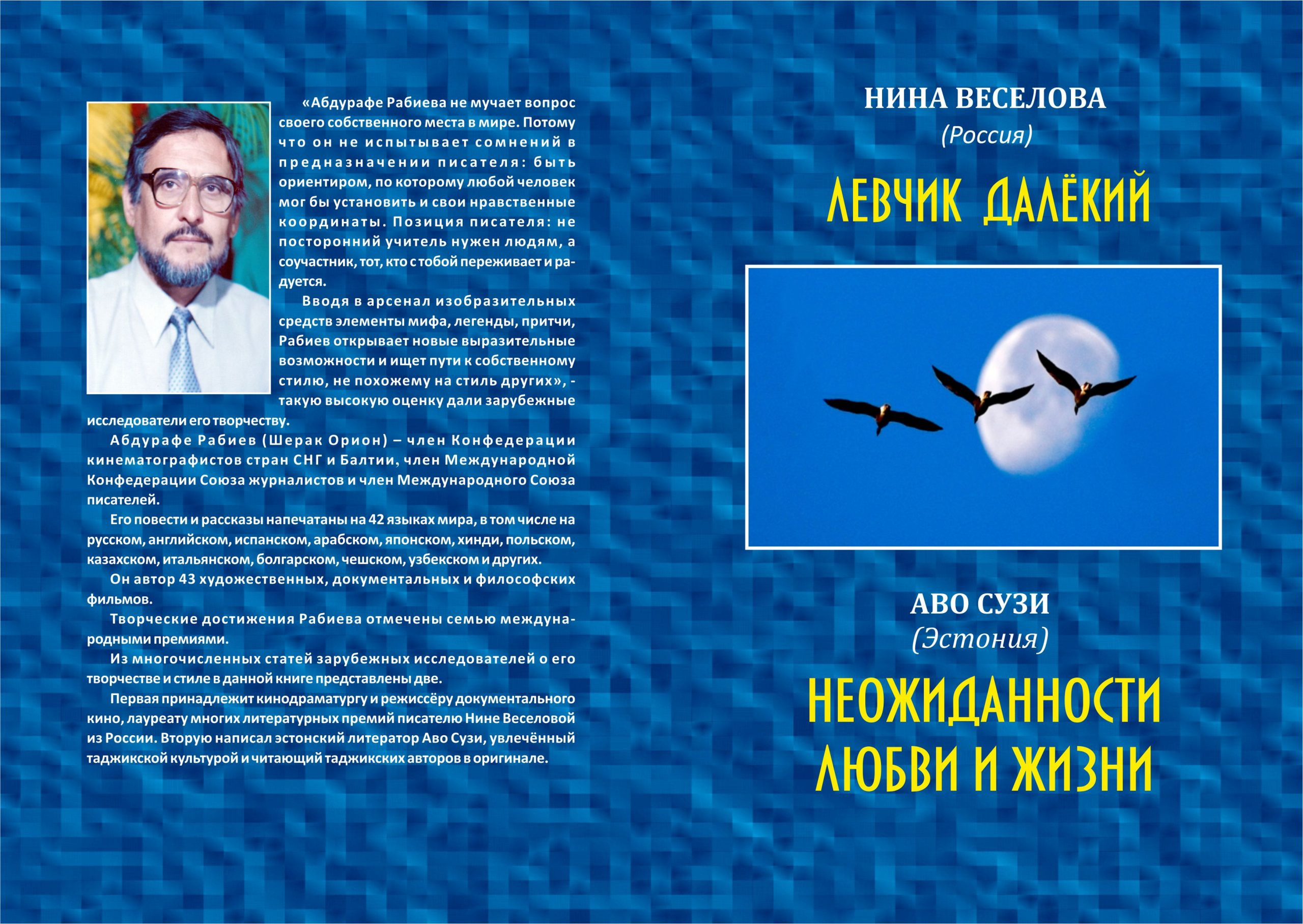 «Абдурафе Рабиева не мучает вопрос своего собственного места в мире. Потому что он не испытывает сомнений в предназначении писателя: быть ориентиром, по которому любой человек мог бы установить и свои нравственные координаты. Позиция писателя: не посторонний учитель нужен людям, а соучастник, тот, кто с тобой переживает и радуется.

Вводя в арсенал изобразительных средств элементы мифа, легенды, притчи, Рабиев открывает новые выразительные возможности и ищет пути к собственному стилю, не похожему на стиль других», - такую высокую оценку дали зарубежные исследователи его творчеству.

Абдурафе Рабиев (Шерак Орион) – член Конфедерации кинематографистов стран СНГ и Балтии, член Международной Конфедерации Союза журналистов и член Международного Союза писателей.

Его повести и рассказы напечатаны на 42 языках мира, в том числе на русском, английском, испанском, арабском, японском, хинди, польском, казахском, итальянском, болгарском, чешском, узбекском и других.

Он автор 43 художественных, документальных и философских фильмов.

Творческие достижения Рабиева отмечены семью международными премиями.

Из многочисленных статей зарубежных исследователей о его творчестве и стиле в данной книге представлены две.

Первая принадлежит кинодраматургу и режиссёру документального кино, лауреату многих литературных премий писателю Нине Веселовой из России. Вторую написал эстонский литератор Аво Сузи, увлечённый таджикской культурой и читающий таджикских авторов в оригинале.

НИНА ВЕСЕЛОВА
(Россия)
ЛЕВЧИК ДАЛЁКИЙ

АВО СУЗИ
(Эстония)
НЕОЖИДАННОСТИ ЛЮБВИ И ЖИЗНИ